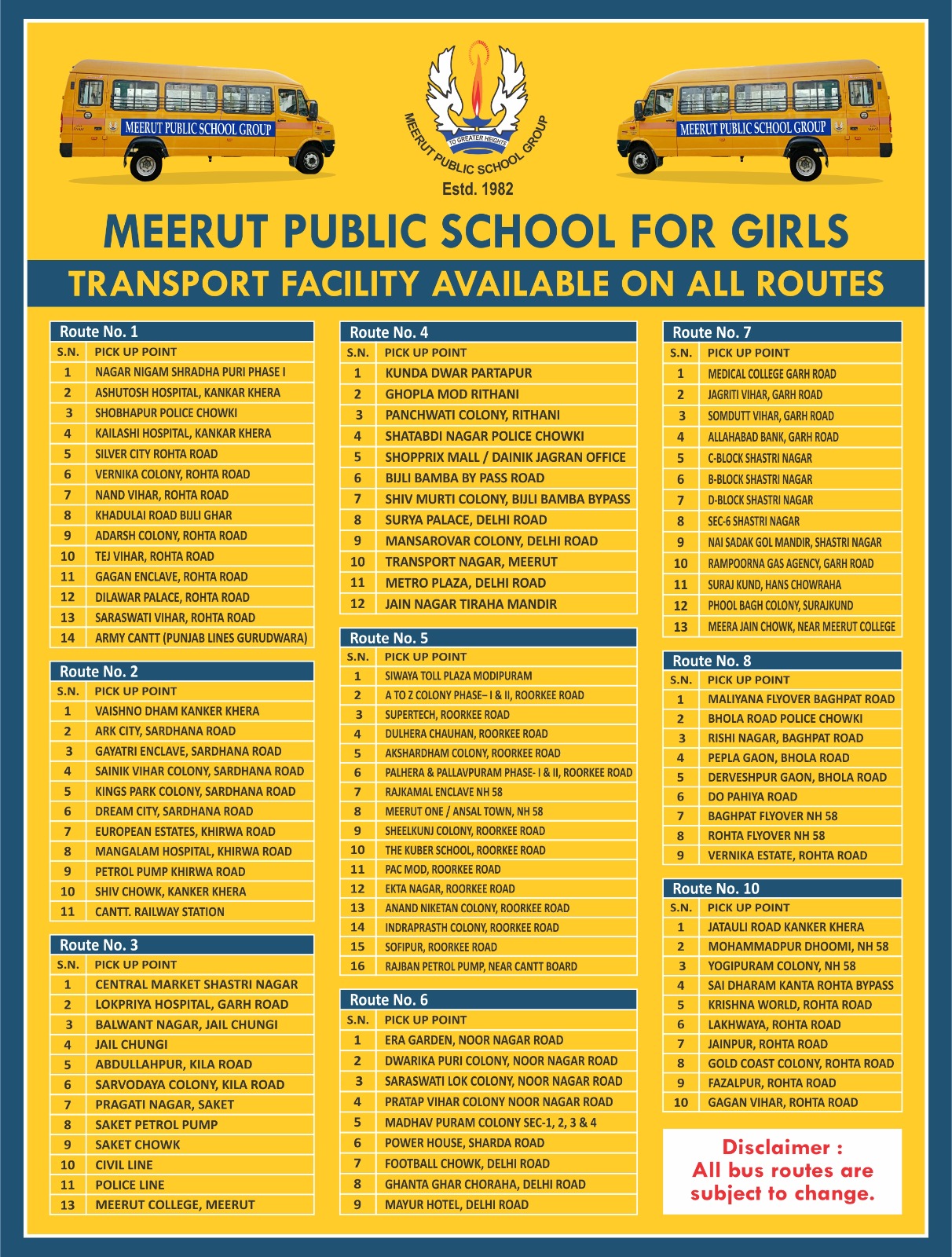 MEERUT PUBLIC SCHOOL GROUP

TO GREATER HEIGHTS
MEERUT PUBLIC SCHOOL GROUP
Estd. 1982

MEERUT PUBLIC SCHOOL GROUP

MEERUT PUBLIC SCHOOL FOR GIRLS
TRANSPORT FACILITY AVAILABLE ON ALL ROUTES

Route No. 1

| S.N. | PICK UP POINT |
|---|---|
| 1 | NAGAR NIGAM SHRADHA PURI PHASE I |
| 2 | ASHUTOSH HOSPITAL, KANKAR KHERA |
| 3 | SHOBHAPUR POLICE CHOWKI |
| 4 | KAILASHI HOSPITAL, KANKAR KHERA |
| 5 | SILVER CITY ROHTA ROAD |
| 6 | VERNIKA COLONY, ROHTA ROAD |
| 7 | NAND VIHAR, ROHTA ROAD |
| 8 | KHADULAI ROAD BIJLI GHAR |
| 9 | ADARSH COLONY, ROHTA ROAD |
| 10 | TEJ VIHAR, ROHTA ROAD |
| 11 | GAGAN ENCLAVE, ROHTA ROAD |
| 12 | DILAWAR PALACE, ROHTA ROAD |
| 13 | SARASWATI VIHAR, ROHTA ROAD |
| 14 | ARMY CANTT (PUNJAB LINES GURUDWARA) |

Route No. 2

| S.N. | PICK UP POINT |
|---|---|
| 1 | VAISHNO DHAM KANKER KHERA |
| 2 | ARK CITY, SARDHANA ROAD |
| 3 | GAYATRI ENCLAVE, SARDHANA ROAD |
| 4 | SAINIK VIHAR COLONY, SARDHANA ROAD |
| 5 | KINGS PARK COLONY, SARDHANA ROAD |
| 6 | DREAM CITY, SARDHANA ROAD |
| 7 | EUROPEAN ESTATES, KHIRWA ROAD |
| 8 | MANGALAM HOSPITAL, KHIRWA ROAD |
| 9 | PETROL PUMP KHIRWA ROAD |
| 10 | SHIV CHOWK, KANKER KHERA |
| 11 | CANTT. RAILWAY STATION |

Route No. 3

| S.N. | PICK UP POINT |
|---|---|
| 1 | CENTRAL MARKET SHASTRI NAGAR |
| 2 | LOKPRIYA HOSPITAL, GARH ROAD |
| 3 | BALWANT NAGAR, JAIL CHUNGI |
| 4 | JAIL CHUNGI |
| 5 | ABDULLAHPUR, KILA ROAD |
| 6 | SARVODAYA COLONY, KILA ROAD |
| 7 | PRAGATI NAGAR, SAKET |
| 8 | SAKET PETROL PUMP |
| 9 | SAKET CHOWK |
| 10 | CIVIL LINE |
| 11 | POLICE LINE |
| 13 | MEERUT COLLEGE, MEERUT |

Route No. 4

| S.N. | PICK UP POINT |
|---|---|
| 1 | KUNDA DWAR PARTAPUR |
| 2 | GHOPLA MOD RITHANI |
| 3 | PANCHWATI COLONY, RITHANI |
| 4 | SHATABDI NAGAR POLICE CHOWKI |
| 5 | SHOPPRIX MALL / DAINIK JAGRAN OFFICE |
| 6 | BIJLI BAMBA BY PASS ROAD |
| 7 | SHIV MURTI COLONY, BIJLI BAMBA BYPASS |
| 8 | SURYA PALACE, DELHI ROAD |
| 9 | MANSAROVAR COLONY, DELHI ROAD |
| 10 | TRANSPORT NAGAR, MEERUT |
| 11 | METRO PLAZA, DELHI ROAD |
| 12 | JAIN NAGAR TIRAHA MANDIR |

Route No. 5

| S.N. | PICK UP POINT |
|---|---|
| 1 | SIWAYA TOLL PLAZA MODIPURAM |
| 2 | A TO Z COLONY PHASE– I & II, ROORKEE ROAD |
| 3 | SUPERTECH, ROORKEE ROAD |
| 4 | DULHERA CHAUHAN, ROORKEE ROAD |
| 5 | AKSHARDHAM COLONY, ROORKEE ROAD |
| 6 | PALHERA & PALLAVPURAM PHASE- I & II, ROORKEE ROAD |
| 7 | RAJKAMAL ENCLAVE NH 58 |
| 8 | MEERUT ONE / ANSAL TOWN, NH 58 |
| 9 | SHEELKUNJ COLONY, ROORKEE ROAD |
| 10 | THE KUBER SCHOOL, ROORKEE ROAD |
| 11 | PAC MOD, ROORKEE ROAD |
| 12 | EKTA NAGAR, ROORKEE ROAD |
| 13 | ANAND NIKETAN COLONY, ROORKEE ROAD |
| 14 | INDRAPRASTH COLONY, ROORKEE ROAD |
| 15 | SOFIPUR, ROORKEE ROAD |
| 16 | RAJBAN PETROL PUMP, NEAR CANTT BOARD |

Route No. 6

| S.N. | PICK UP POINT |
|---|---|
| 1 | ERA GARDEN, NOOR NAGAR ROAD |
| 2 | DWARIKA PURI COLONY, NOOR NAGAR ROAD |
| 3 | SARASWATI LOK COLONY, NOOR NAGAR ROAD |
| 4 | PRATAP VIHAR COLONY NOOR NAGAR ROAD |
| 5 | MADHAV PURAM COLONY SEC-1, 2, 3 & 4 |
| 6 | POWER HOUSE, SHARDA ROAD |
| 7 | FOOTBALL CHOWK, DELHI ROAD |
| 8 | GHANTA GHAR CHORAHA, DELHI ROAD |
| 9 | MAYUR HOTEL, DELHI ROAD |

Route No. 7

| S.N. | PICK UP POINT |
|---|---|
| 1 | MEDICAL COLLEGE GARH ROAD |
| 2 | JAGRITI VIHAR, GARH ROAD |
| 3 | SOMDUTT VIHAR, GARH ROAD |
| 4 | ALLAHABAD BANK, GARH ROAD |
| 5 | C-BLOCK SHASTRI NAGAR |
| 6 | B-BLOCK SHASTRI NAGAR |
| 7 | D-BLOCK SHASTRI NAGAR |
| 8 | SEC-6 SHASTRI NAGAR |
| 9 | NAI SADAK GOL MANDIR, SHASTRI NAGAR |
| 10 | RAMPOORNA GAS AGENCY, GARH ROAD |
| 11 | SURAJ KUND, HANS CHOWRAHA |
| 12 | PHOOL BAGH COLONY, SURAJKUND |
| 13 | MEERA JAIN CHOWK, NEAR MEERUT COLLEGE |

Route No. 8

| S.N. | PICK UP POINT |
|---|---|
| 1 | MALIYANA FLYOVER BAGHPAT ROAD |
| 2 | BHOLA ROAD POLICE CHOWKI |
| 3 | RISHI NAGAR, BAGHPAT ROAD |
| 4 | PEPLA GAON, BHOLA ROAD |
| 5 | DERVESHPUR GAON, BHOLA ROAD |
| 6 | DO PAHIYA ROAD |
| 7 | BAGHPAT FLYOVER NH 58 |
| 8 | ROHTA FLYOVER NH 58 |
| 9 | VERNIKA ESTATE, ROHTA ROAD |

Route No. 10

| S.N. | PICK UP POINT |
|---|---|
| 1 | JATAULI ROAD KANKER KHERA |
| 2 | MOHAMMADPUR DHOOMI, NH 58 |
| 3 | YOGIPURAM COLONY, NH 58 |
| 4 | SAI DHARAM KANTA ROHTA BYPASS |
| 5 | KRISHNA WORLD, ROHTA ROAD |
| 6 | LAKHWAYA, ROHTA ROAD |
| 7 | JAINPUR, ROHTA ROAD |
| 8 | GOLD COAST COLONY, ROHTA ROAD |
| 9 | FAZALPUR, ROHTA ROAD |
| 10 | GAGAN VIHAR, ROHTA ROAD |

Disclaimer :
All bus routes are subject to change.